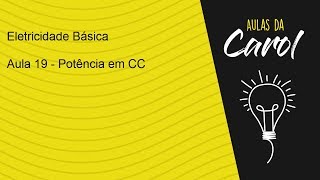 Eletricidade Básica

Aula 19 - Potência em CC

AULAS DA
Carol